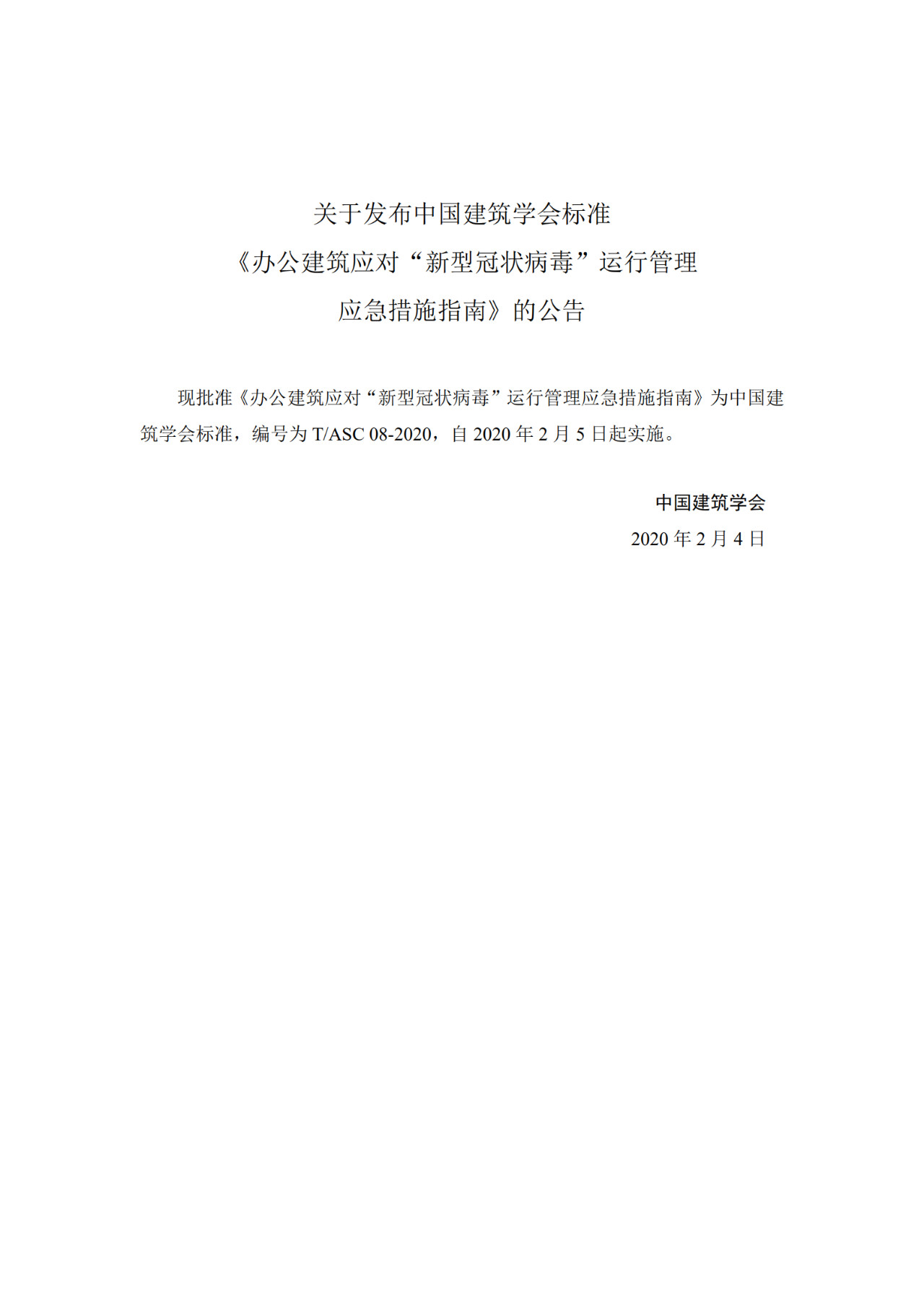 关于发布中国建筑学会标准
《办公建筑应对“新型冠状病毒”运行管理
应急措施指南》的公告

现批准《办公建筑应对“新型冠状病毒”运行管理应急措施指南》为中国建筑学会标准，编号为 T/ASC 08-2020，自 2020 年 2 月 5 日起实施。

中国建筑学会
2020 年 2 月 4 日